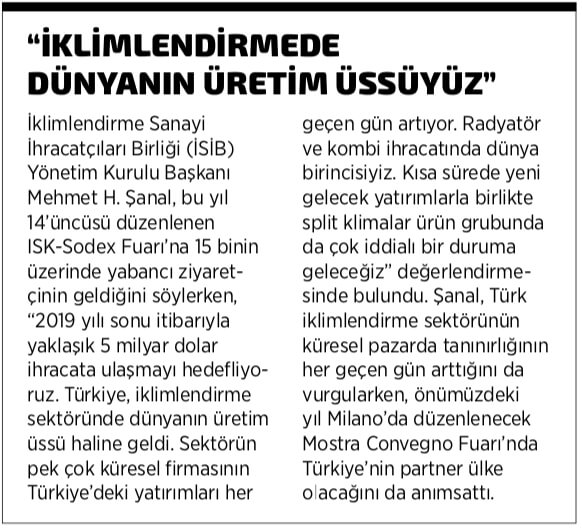 “İKLİMLENDİRMEDE DÜNYANIN ÜRETİM ÜSSÜYÜZ”

İklimlendirme Sanayi İhracatçıları Birliği (İSİB) Yönetim Kurulu Başkanı Mehmet H. Şanal, bu yıl 14’üncüsü düzenlenen ISK-Sodex Fuarı’na 15 binin üzerinde yabancı ziyaretçinin geldiğini söylerken, “2019 yılı sonu itibarıyla yaklaşık 5 milyar dolar ihracata ulaşmayı hedefliyoruz. Türkiye, iklimlendirme sektöründe dünyanın üretim üssü haline geldi. Sektörün pek çok küresel firmasının Türkiye’deki yatırımları her geçen gün artıyor. Radyatör ve kombi ihracatında dünya birincisiyiz. Kısa sürede yeni gelecek yatırımlarla birlikte split klimalar ürün grubunda da çok iddialı bir duruma geleceğiz” değerlendirmesinde bulundu. Şanal, Türk iklimlendirme sektörünün küresel pazarda tanınırlığının her geçen gün arttığını da vurgularken, önümüzdeki yıl Milano’da düzenlenecek Mostra Convegno Fuarı’nda Türkiye’nin partner ülke olacağını da anımsattı.